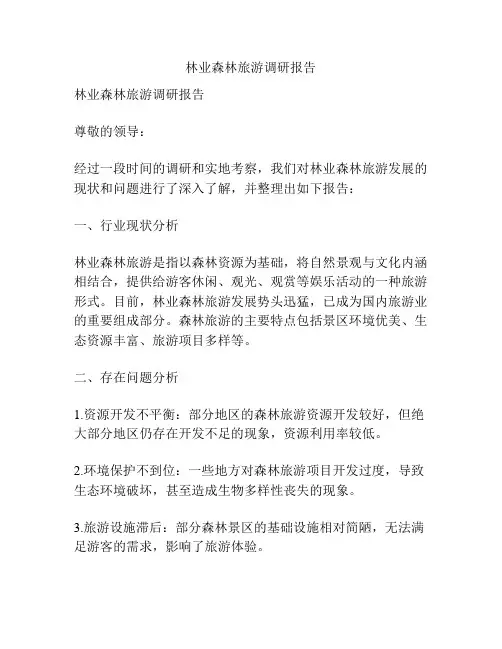 林业森林旅游调研报告

林业森林旅游调研报告

尊敬的领导：

经过一段时间的调研和实地考察，我们对林业森林旅游发展的现状和问题进行了深入了解，并整理出如下报告：

一、行业现状分析

林业森林旅游是指以森林资源为基础，将自然景观与文化内涵相结合，提供给游客休闲、观光、观赏等娱乐活动的一种旅游形式。目前，林业森林旅游发展势头迅猛，已成为国内旅游业的重要组成部分。森林旅游的主要特点包括景区环境优美、生态资源丰富、旅游项目多样等。

二、存在问题分析

1.资源开发不平衡：部分地区的森林旅游资源开发较好，但绝大部分地区仍存在开发不足的现象，资源利用率较低。

2.环境保护不到位：一些地方对森林旅游项目开发过度，导致生态环境破坏，甚至造成生物多样性丧失的现象。

3.旅游设施滞后：部分森林景区的基础设施相对简陋，无法满足游客的需求，影响了旅游体验。